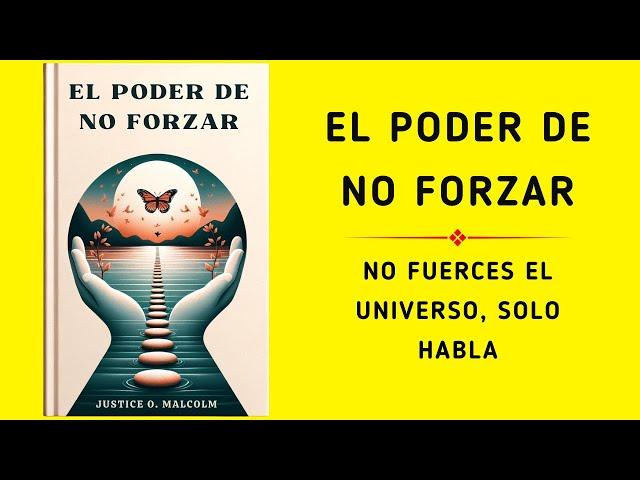 EL PODER DE NO FORZAR

JUSTICE O. MALCOLM

EL PODER DE NO FORZAR

NO FUERCES EL UNIVERSO, SOLO HABLA